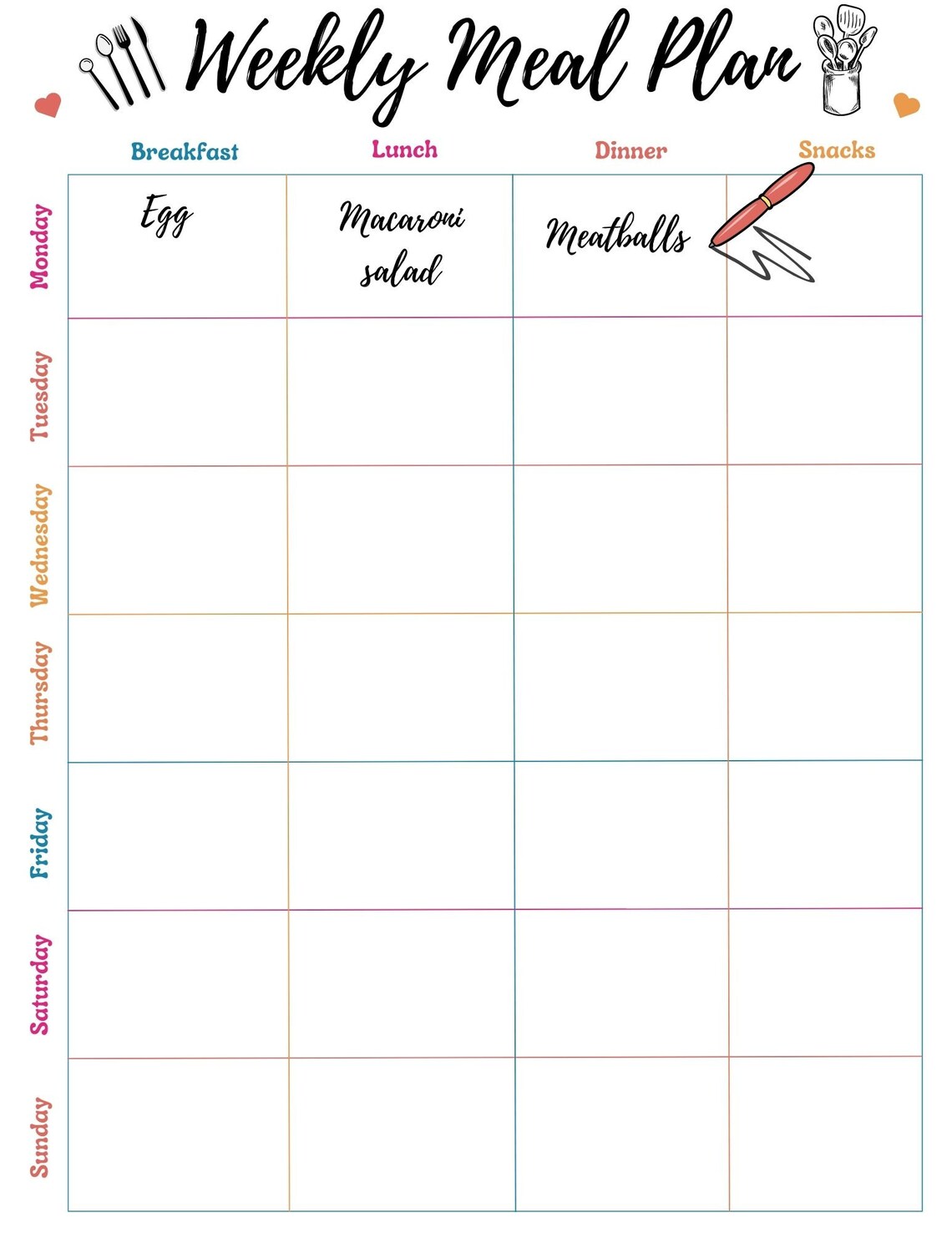 Weekly Meal Plan

| | Breakfast | Lunch | Dinner | Snacks |
|---|---|---|---|---|
| Monday | Egg | Macaroni salad | Meatballs | |
| Tuesday | | | | |
| Wednesday | | | | |
| Thursday | | | | |
| Friday | | | | |
| Saturday | | | | |
| Sunday | | | | |